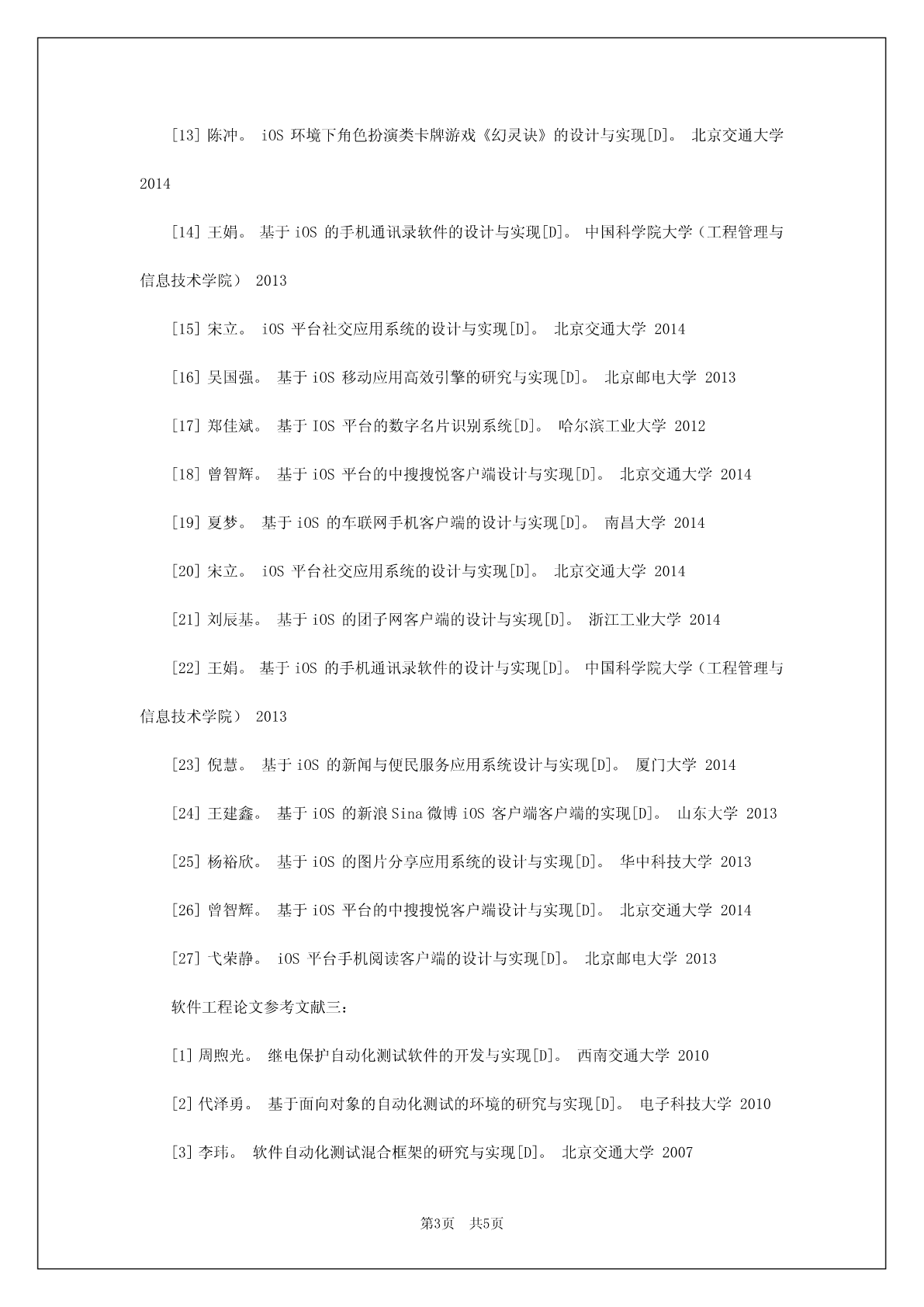 [13] 陈冲。 iOS 环境下角色扮演类卡牌游戏《幻灵诀》的设计与实现[D]。 北京交通大学 2014

[14] 王娟。 基于 iOS 的手机通讯录软件的设计与实现[D]。 中国科学院大学（工程管理与信息技术学院） 2013

[15] 宋立。 iOS 平台社交应用系统的设计与实现[D]。 北京交通大学 2014

[16] 吴国强。 基于 iOS 移动应用高效引擎的研究与实现[D]。 北京邮电大学 2013

[17] 郑佳斌。 基于 IOS 平台的数字名片识别系统[D]。 哈尔滨工业大学 2012

[18] 曾智辉。 基于 iOS 平台的中搜搜悦客户端设计与实现[D]。 北京交通大学 2014

[19] 夏梦。 基于 iOS 的车联网手机客户端的设计与实现[D]。 南昌大学 2014

[20] 宋立。 iOS 平台社交应用系统的设计与实现[D]。 北京交通大学 2014

[21] 刘辰基。 基于 iOS 的团子网客户端的设计与实现[D]。 浙江工业大学 2014

[22] 王娟。 基于 iOS 的手机通讯录软件的设计与实现[D]。 中国科学院大学（工程管理与信息技术学院） 2013

[23] 倪慧。 基于 iOS 的新闻与便民服务应用系统设计与实现[D]。 厦门大学 2014

[24] 王建鑫。 基于 iOS 的新浪 Sina 微博 iOS 客户端客户端的实现[D]。 山东大学 2013

[25] 杨裕欣。 基于 iOS 的图片分享应用系统的设计与实现[D]。 华中科技大学 2013

[26] 曾智辉。 基于 iOS 平台的中搜搜悦客户端设计与实现[D]。 北京交通大学 2014

[27] 弋荣静。 iOS 平台手机阅读客户端的设计与实现[D]。 北京邮电大学 2013

软件工程论文参考文献三：

[1] 周煦光。 继电保护自动化测试软件的开发与实现[D]。 西南交通大学 2010

[2] 代泽勇。 基于面向对象的自动化测试的环境的研究与实现[D]。 电子科技大学 2010

[3] 李玮。 软件自动化测试混合框架的研究与实现[D]。 北京交通大学 2007

第3页 共5页